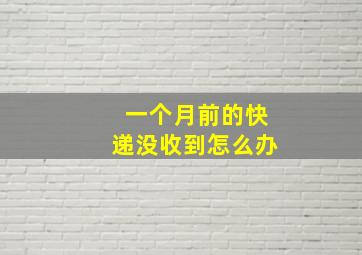 一个月前的快递没收到怎么办